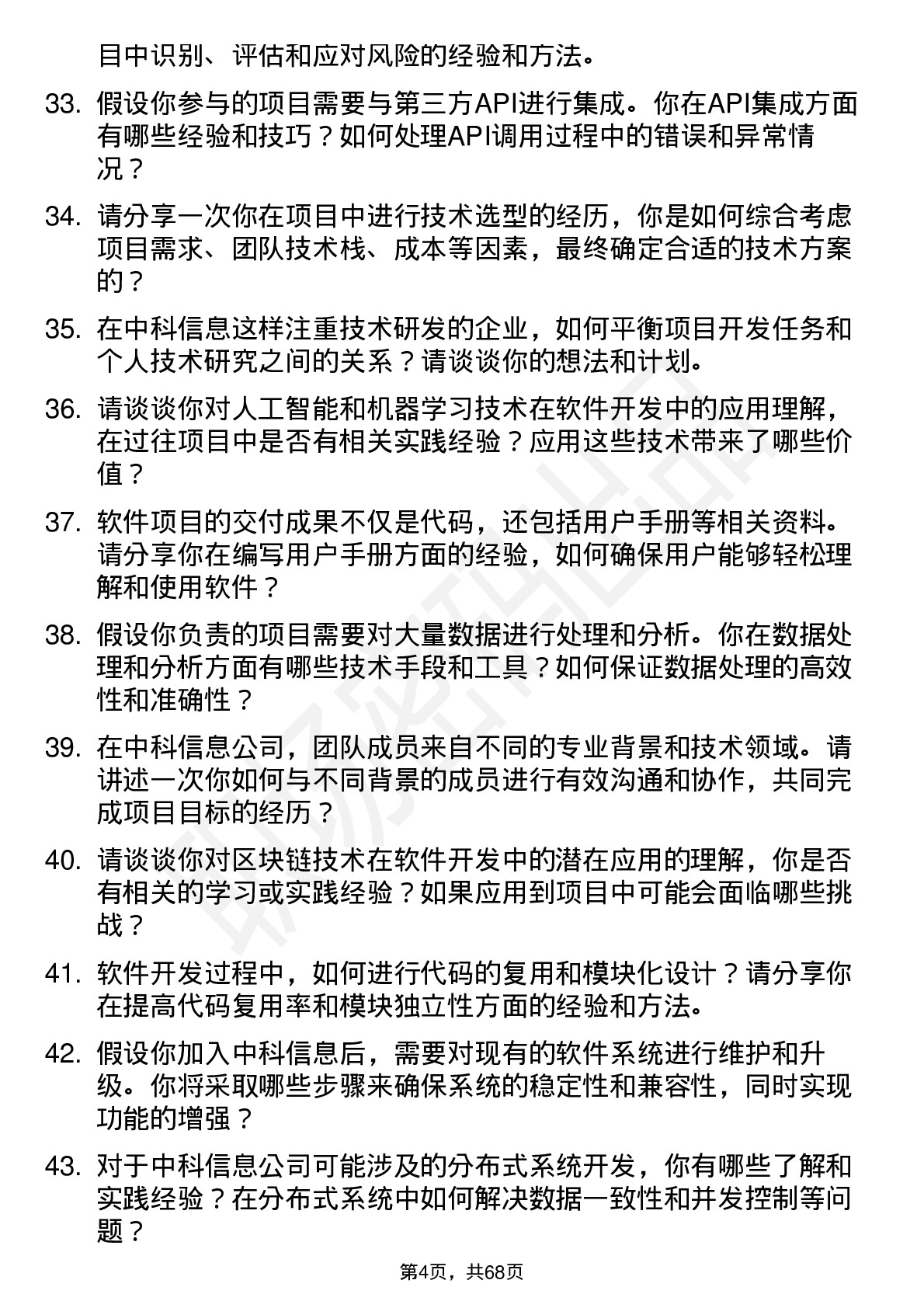 目中识别、评估和应对风险的经验和方法。

33. 假设你参与的项目需要与第三方API进行集成。你在API集成方面有哪些经验和技巧？如何处理API调用过程中的错误和异常情况？

34. 请分享一次你在项目中进行技术选型的经历，你是如何综合考虑项目需求、团队技术栈、成本等因素，最终确定合适的技术方案的？

35. 在中科信息这样注重技术研发的企业，如何平衡项目开发任务和个人技术研究之间的关系？请谈谈你的想法和计划。

36. 请谈谈你对人工智能和机器学习技术在软件开发中的应用理解，在过往项目中是否有相关实践经验？应用这些技术带来了哪些价值？

37. 软件项目的交付成果不仅是代码，还包括用户手册等相关资料。请分享你在编写用户手册方面的经验，如何确保用户能够轻松理解和使用软件？

38. 假设你负责的项目需要对大量数据进行处理和分析。你在数据处理和分析方面有哪些技术手段和工具？如何保证数据处理的高效性和准确性？

39. 在中科信息公司，团队成员来自不同的专业背景和技术领域。请讲述一次你如何与不同背景的成员进行有效沟通和协作，共同完成项目目标的经历？

40. 请谈谈你对区块链技术在软件开发中的潜在应用的理解，你是否有相关的学习或实践经验？如果应用到项目中可能会面临哪些挑战？

41. 软件开发过程中，如何进行代码的复用和模块化设计？请分享你在提高代码复用率和模块独立性方面的经验和方法。

42. 假设你加入中科信息后，需要对现有的软件系统进行维护和升级。你将采取哪些步骤来确保系统的稳定性和兼容性，同时实现功能的增强？

43. 对于中科信息公司可能涉及的分布式系统开发，你有哪些了解和实践经验？在分布式系统中如何解决数据一致性和并发控制等问题？

第4页，共68页